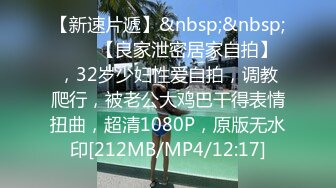 【新速片遞】&nbsp;&nbsp;【良家泄密居家自拍】，32岁少妇性爱自拍，调教爬行，被老公大鸡巴干得表情扭曲，超清1080P，原版无水印[212MB/MP4/12:17]